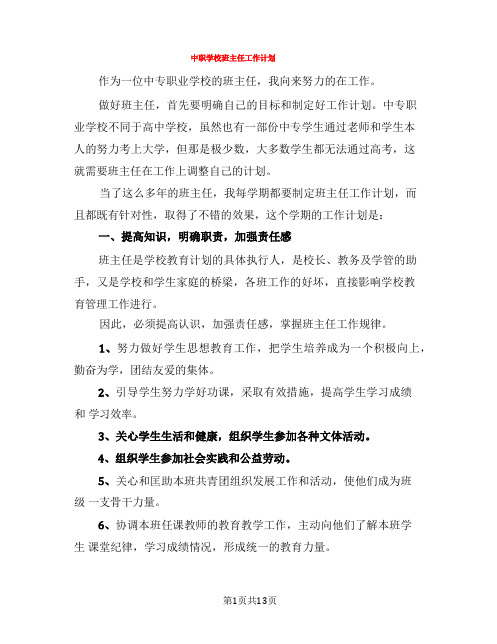 中职学校班主任工作计划

作为一位中专职业学校的班主任，我向来努力的在工作。

做好班主任，首先要明确自己的目标和制定好工作计划。中专职业学校不同于高中学校，虽然也有一部份中专学生通过老师和学生本人的努力考上大学，但那是极少数，大多数学生都无法通过高考，这就需要班主任在工作上调整自己的计划。

当了这么多年的班主任，我每学期都要制定班主任工作计划，而且都既有针对性，取得了不错的效果，这个学期的工作计划是：

一、提高知识，明确职责，加强责任感

班主任是学校教育计划的具体执行人，是校长、教务及学管的助手，又是学校和学生家庭的桥梁，各班工作的好坏，直接影响学校教育管理工作进行。

因此，必须提高认识，加强责任感，掌握班主任工作规律。

1、努力做好学生思想教育工作，把学生培养成为一个积极向上，勤奋为学，团结友爱的集体。

2、引导学生努力学好功课，采取有效措施，提高学生学习成绩和 学习效率。

3、关心学生生活和健康，组织学生参加各种文体活动。

4、组织学生参加社会实践和公益劳动。

5、关心和匡助本班共青团组织发展工作和活动，使他们成为班级 一支骨干力量。

6、协调本班任课教师的教育教学工作，主动向他们了解本班学生 课堂纪律，学习成绩情况，形成统一的教育力量。

第1页共13页